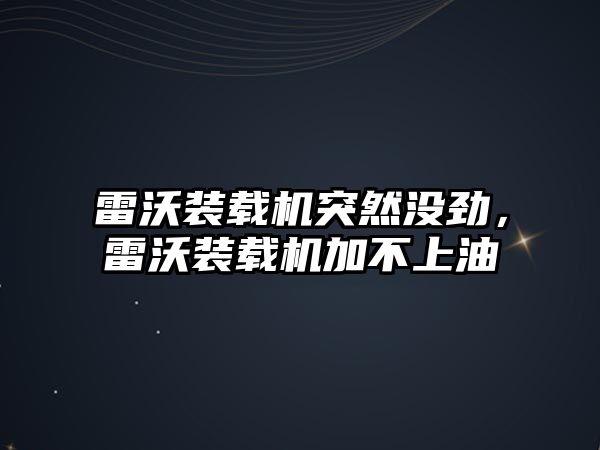 雷沃装载机突然没劲，雷沃装载机加不上油